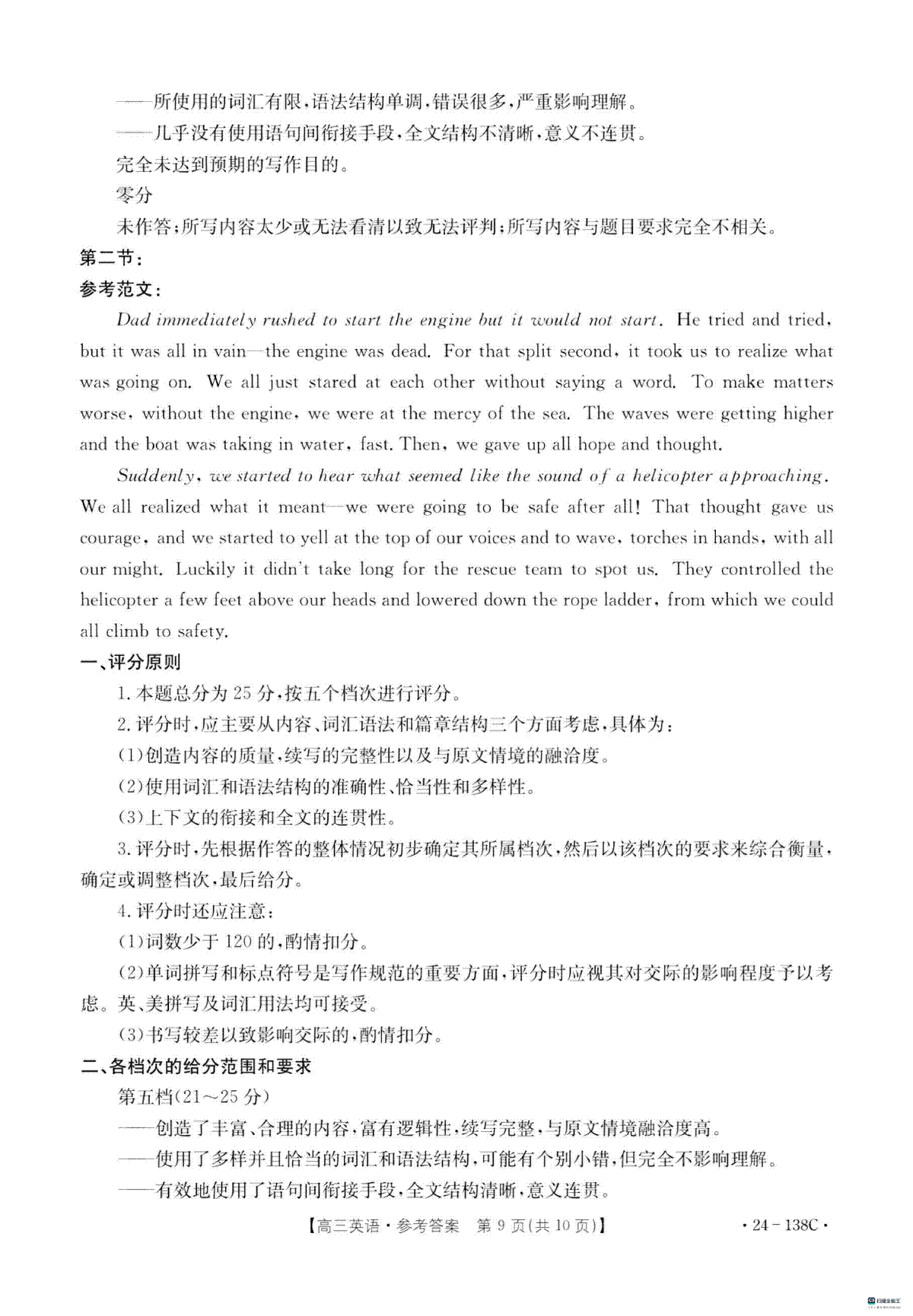 ——所使用的词汇有限，语法结构单调，错误很多，严重影响理解。

——几乎没有使用语句间衔接手段，全文结构不清晰，意义不连贯。

完全未达到预期的写作目的。

零分

未作答；所写内容太少或无法看清以致无法评判；所写内容与题目要求完全不相关。

第二节：

参考范文：

Dad immediately rushed to start the engine but it would not start. He tried and tried, but it was all in vain—the engine was dead. For that split second, it took us to realize what was going on. We all just stared at each other without saying a word. To make matters worse, without the engine, we were at the mercy of the sea. The waves were getting higher and the boat was taking in water, fast. Then, we gave up all hope and thought.

Suddenly, we started to hear what seemed like the sound of a helicopter approaching. We all realized what it meant—we were going to be safe after all! That thought gave us courage, and we started to yell at the top of our voices and to wave, torches in hands, with all our might. Luckily it didn't take long for the rescue team to spot us. They controlled the helicopter a few feet above our heads and lowered down the rope ladder, from which we could all climb to safety.

一、评分原则

1. 本题总分为 25 分，按五个档次进行评分。

2. 评分时，应主要从内容、词汇语法和篇章结构三个方面考虑，具体为：

(1)创造内容的质量，续写的完整性以及与原文情境的融洽度。

(2)使用词汇和语法结构的准确性、恰当性和多样性。

(3)上下文的衔接和全文的连贯性。

3. 评分时，先根据作答的整体情况初步确定其所属档次，然后以该档次的要求来综合衡量，确定或调整档次，最后给分。

4. 评分时还应注意：

(1)词数少于 120 的，酌情扣分。

(2)单词拼写和标点符号是写作规范的重要方面，评分时应视其对交际的影响程度予以考虑。英、美拼写及词汇用法均可接受。

(3)书写较差以致影响交际的，酌情扣分。

二、各档次的给分范围和要求

第五档(21～25 分)

——创造了丰富、合理的内容，富有逻辑性，续写完整，与原文情境融洽度高。

——使用了多样并且恰当的词汇和语法结构，可能有个别小错，但完全不影响理解。

——有效地使用了语句间衔接手段，全文结构清晰，意义连贯。

【高三英语·参考答案 第 9 页(共 10 页)】 ·24－138C·